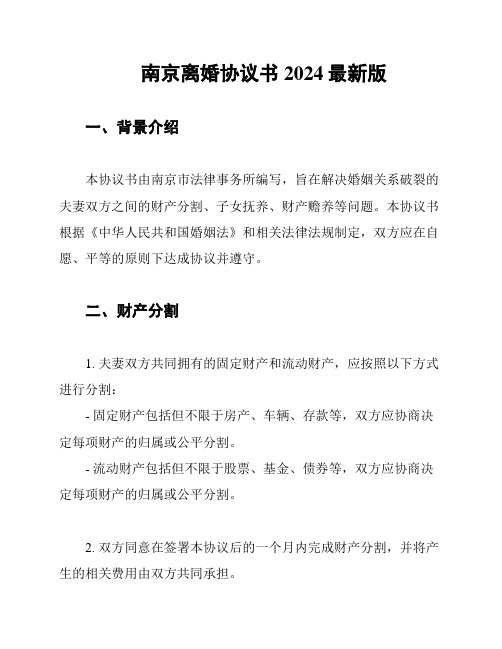 南京离婚协议书 2024 最新版

一、背景介绍

本协议书由南京市法律事务所编写，旨在解决婚姻关系破裂的夫妻双方之间的财产分割、子女抚养、财产赡养等问题。本协议书根据《中华人民共和国婚姻法》和相关法律法规制定，双方应在自愿、平等的原则下达成协议并遵守。

二、财产分割

1. 夫妻双方共同拥有的固定财产和流动财产，应按照以下方式进行分割：
- 固定财产包括但不限于房产、车辆、存款等，双方应协商决定每项财产的归属或公平分割。
- 流动财产包括但不限于股票、基金、债券等，双方应协商决定每项财产的归属或公平分割。

2. 双方同意在签署本协议后的一个月内完成财产分割，并将产生的相关费用由双方共同承担。